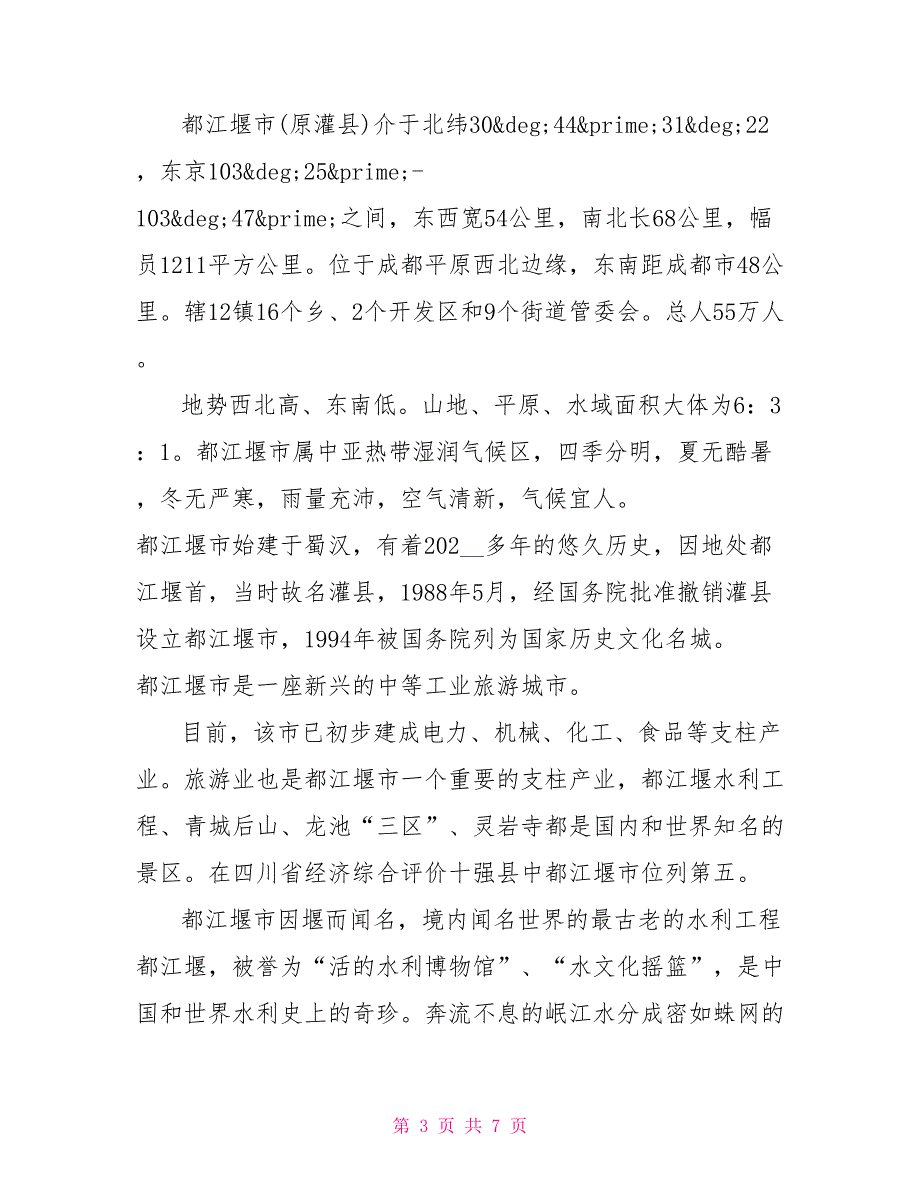 都江堰市(原灌县)介于北纬30&deg;44&prime;31&deg;22，东京103&deg;25&prime;-103&deg;47&prime;之间，东西宽54公里，南北长68公里，幅员1211平方公里。位于成都平原西北边缘，东南距成都市48公里。辖12镇16个乡、2个开发区和9个街道管委会。总人55万人。

地势西北高、东南低。山地、平原、水域面积大体为6：3：1。都江堰市属中亚热带湿润气候区，四季分明，夏无酷暑，冬无严寒，雨量充沛，空气清新，气候宜人。

都江堰市始建于蜀汉，有着202__多年的悠久历史，因地处都江堰首，当时故名灌县，1988年5月，经国务院批准撤销灌县设立都江堰市，1994年被国务院列为国家历史文化名城。

都江堰市是一座新兴的中等工业旅游城市。

目前，该市已初步建成电力、机械、化工、食品等支柱产业。旅游业也是都江堰市一个重要的支柱产业，都江堰水利工程、青城后山、龙池“三区”、灵岩寺都是国内和世界知名的景区。在四川省经济综合评价十强县中都江堰市位列第五。

都江堰市因堰而闻名，境内闻名世界的最古老的水利工程都江堰，被誉为“活的水利博物馆”、“水文化摇篮”，是中国和世界水利史上的奇珍。奔流不息的岷江水分成密如蛛网的

第 3 页 共 7 页